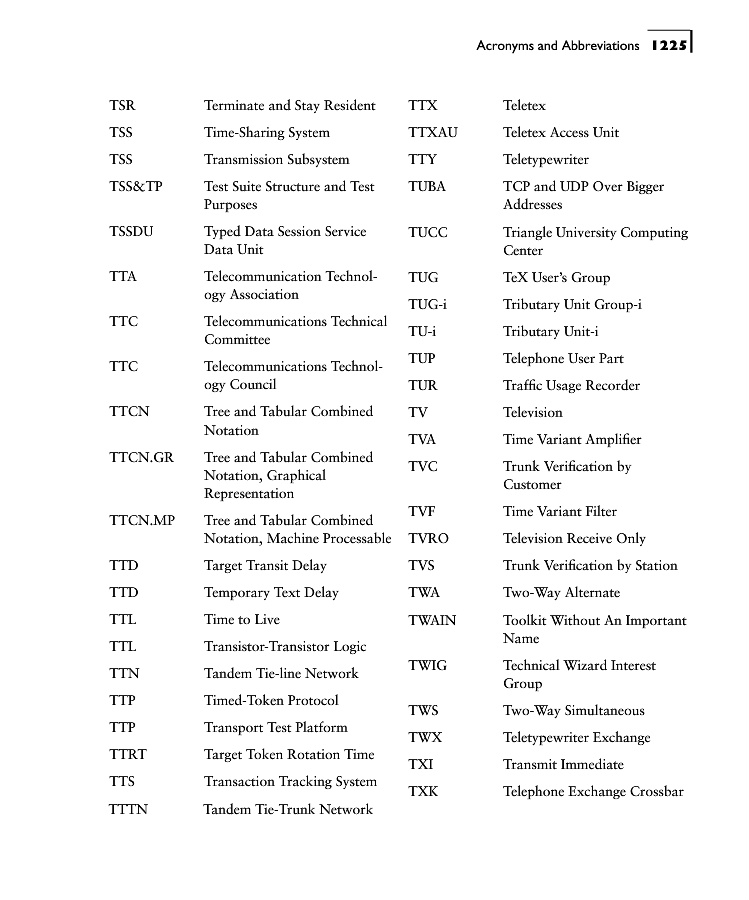 Acronyms and Abbreviations 1225

| | |
|---|---|
| TSR | Terminate and Stay Resident |
| TSS | Time-Sharing System |
| TSS | Transmission Subsystem |
| TSS&TP | Test Suite Structure and Test Purposes |
| TSSDU | Typed Data Session Service Data Unit |
| TTA | Telecommunication Technology Association |
| TTC | Telecommunications Technical Committee |
| TTC | Telecommunications Technology Council |
| TTCN | Tree and Tabular Combined Notation |
| TTCN.GR | Tree and Tabular Combined Notation, Graphical Representation |
| TTCN.MP | Tree and Tabular Combined Notation, Machine Processable |
| TTD | Target Transit Delay |
| TTD | Temporary Text Delay |
| TTL | Time to Live |
| TTL | Transistor-Transistor Logic |
| TTN | Tandem Tie-line Network |
| TTP | Timed-Token Protocol |
| TTP | Transport Test Platform |
| TTRT | Target Token Rotation Time |
| TTS | Transaction Tracking System |
| TTTN | Tandem Tie-Trunk Network |

| | |
|---|---|
| TTX | Teletex |
| TTXAU | Teletex Access Unit |
| TTY | Teletypewriter |
| TUBA | TCP and UDP Over Bigger Addresses |
| TUCC | Triangle University Computing Center |
| TUG | TeX User's Group |
| TUG-i | Tributary Unit Group-i |
| TU-i | Tributary Unit-i |
| TUP | Telephone User Part |
| TUR | Traffic Usage Recorder |
| TV | Television |
| TVA | Time Variant Amplifier |
| TVC | Trunk Verification by Customer |
| TVF | Time Variant Filter |
| TVRO | Television Receive Only |
| TVS | Trunk Verification by Station |
| TWA | Two-Way Alternate |
| TWAIN | Toolkit Without An Important Name |
| TWIG | Technical Wizard Interest Group |
| TWS | Two-Way Simultaneous |
| TWX | Teletypewriter Exchange |
| TXI | Transmit Immediate |
| TXK | Telephone Exchange Crossbar |